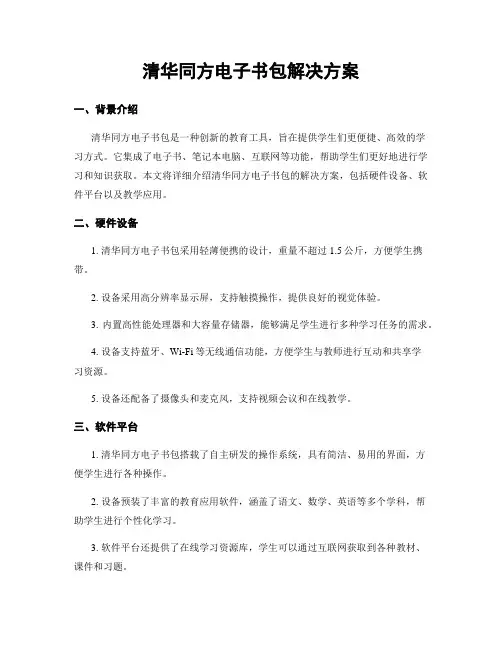 清华同方电子书包解决方案

一、背景介绍

清华同方电子书包是一种创新的教育工具，旨在提供学生们更便捷、高效的学习方式。它集成了电子书、笔记本电脑、互联网等功能，帮助学生们更好地进行学习和知识获取。本文将详细介绍清华同方电子书包的解决方案，包括硬件设备、软件平台以及教学应用。

二、硬件设备

1. 清华同方电子书包采用轻薄便携的设计，重量不超过 1.5 公斤，方便学生携带。

2. 设备采用高分辨率显示屏，支持触摸操作，提供良好的视觉体验。

3. 内置高性能处理器和大容量存储器，能够满足学生进行多种学习任务的需求。

4. 设备支持蓝牙、Wi-Fi 等无线通信功能，方便学生与教师进行互动和共享学习资源。

5. 设备还配备了摄像头和麦克风，支持视频会议和在线教学。

三、软件平台

1. 清华同方电子书包搭载了自主研发的操作系统，具有简洁、易用的界面，方便学生进行各种操作。

2. 设备预装了丰富的教育应用软件，涵盖了语文、数学、英语等多个学科，帮助学生进行个性化学习。

3. 软件平台还提供了在线学习资源库，学生可以通过互联网获取到各种教材、课件和习题。